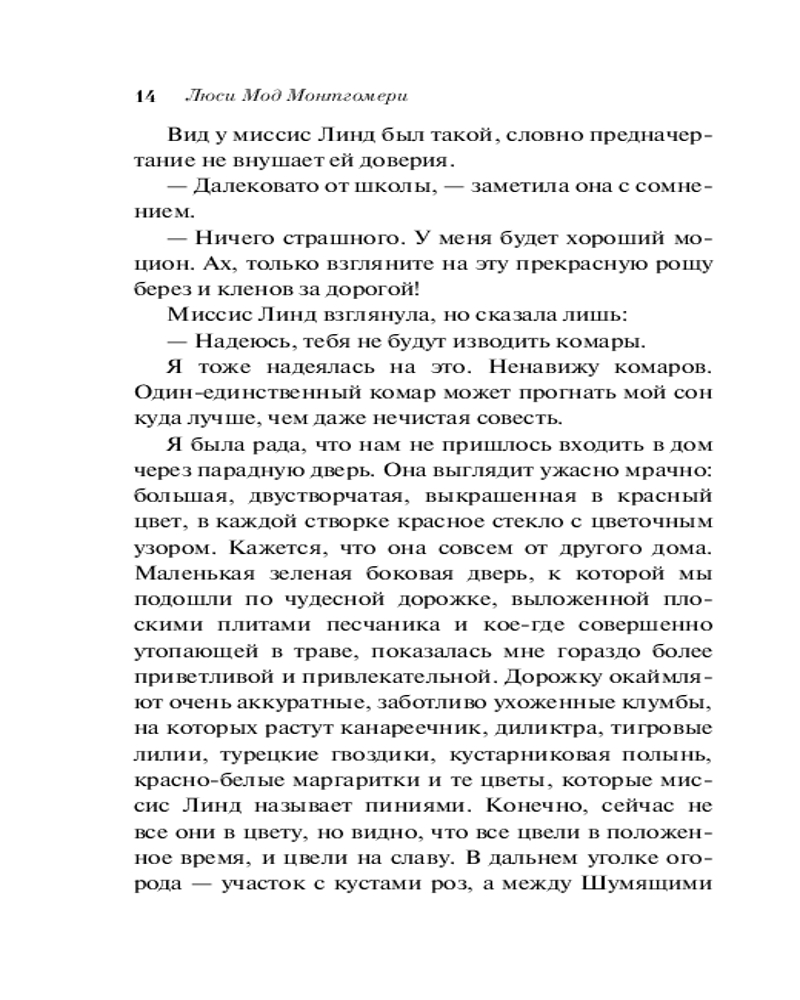 14 Люси Мод Монтгомери

Вид у миссис Линд был такой, словно предначертание не внушает ей доверия.

— Далековато от школы, — заметила она с сомнением.

— Ничего страшного. У меня будет хороший моцион. Ах, только взгляните на эту прекрасную рощу берез и кленов за дорогой!

Миссис Линд взглянула, но сказала лишь:

— Надеюсь, тебя не будут изводить комары.

Я тоже надеялась на это. Ненавижу комаров. Один-единственный комар может прогнать мой сон куда лучше, чем даже нечистая совесть.

Я была рада, что нам не пришлось входить в дом через парадную дверь. Она выглядит ужасно мрачно: большая, двустворчатая, выкрашенная в красный цвет, в каждой створке красное стекло с цветочным узором. Кажется, что она совсем от другого дома. Маленькая зеленая боковая дверь, к которой мы подошли по чудесной дорожке, выложенной плоскими плитами песчаника и кое-где совершенно утопающей в траве, показалась мне гораздо более приветливой и привлекательной. Дорожку окаймляют очень аккуратные, заботливо ухоженные клумбы, на которых растут канареечник, диликтра, тигровые лилии, турецкие гвоздики, кустарниковая полынь, красно-белые маргаритки и те цветы, которые миссис Линд называет пиниями. Конечно, сейчас не все они в цвету, но видно, что все цвели в положенное время, и цвели на славу. В дальнем уголке огорода — участок с кустами роз, а между Шумящими